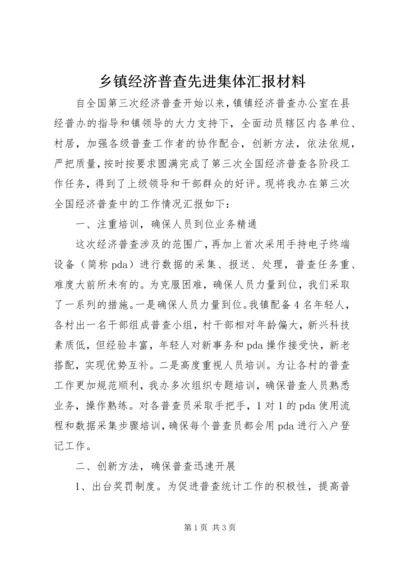 乡镇经济普查先进集体汇报材料

自全国第三次经济普查开始以来，镇镇经济普查办公室在县经普办的指导和镇领导的大力支持下，全面动员辖区内各单位、村居，加强各级普查工作者的协作配合，创新方法，依法依规，严把质量，按时按要求圆满完成了第三次全国经济普查各阶段工作任务，得到了上级领导和干部群众的好评。现将我办在第三次全国经济普查中的工作情况汇报如下：

一、注重培训，确保人员到位业务精通

这次经济普查涉及的范围广，再加上首次采用手持电子终端设备（简称pda）进行数据的采集、报送、处理，普查任务重、难度大前所未有的。为克服困难，确保人员力量到位，我们采取了一系列的措施。一是确保人员力量到位。我镇配备4名年轻人，各村出一名干部组成普查小组，村干部相对年龄偏大，新兴科技素质低，但经验丰富，年轻人对新事务和pda操作接受快，新老搭配，实现优势互补。二是高度重视人员培训。为让各村的普查工作更加规范顺利，我办多次组织专题培训，确保普查人员熟悉业务，操作熟练。对各普查员采取手把手，1对1的pda使用流程和数据采集步骤培训，确保每个普查员都会用pda进行入户登记工作。

二、创新方法，确保普查迅速开展

1、出台奖罚制度。为促进普查统计工作的积极性，提高普

第1页 共3页